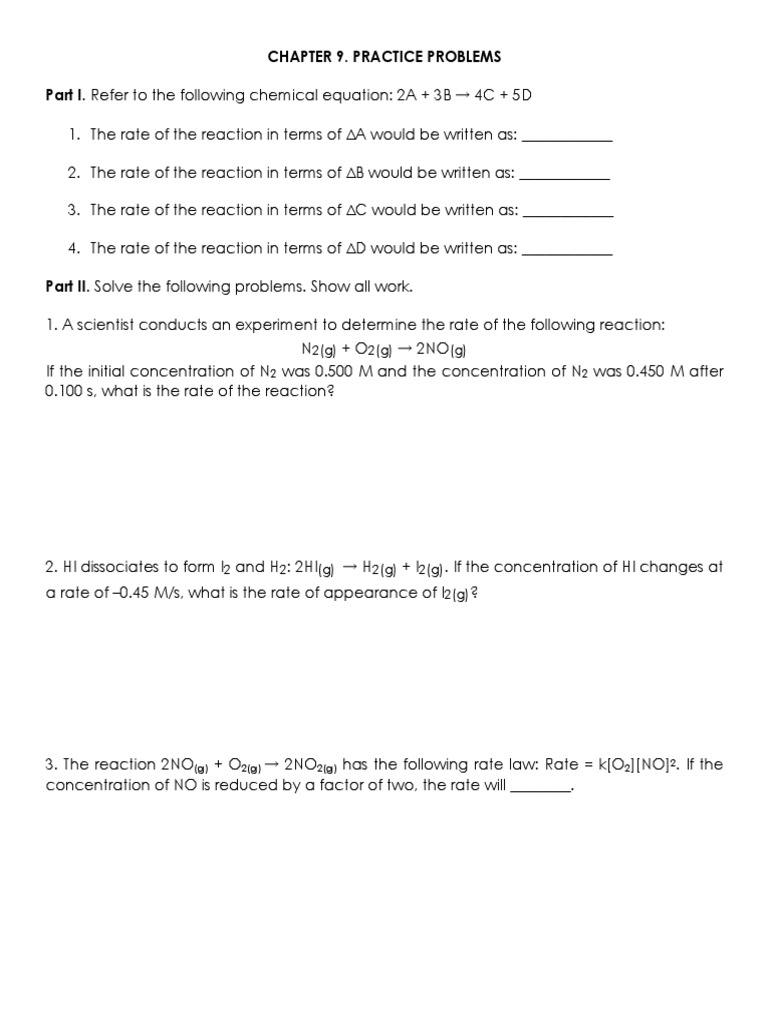 CHAPTER 9. PRACTICE PROBLEMS

**Part I.** Refer to the following chemical equation: $2A + 3B \rightarrow 4C + 5D$

1. The rate of the reaction in terms of $\Delta A$ would be written as: ____________

2. The rate of the reaction in terms of $\Delta B$ would be written as: ____________

3. The rate of the reaction in terms of $\Delta C$ would be written as: ____________

4. The rate of the reaction in terms of $\Delta D$ would be written as: ____________

**Part II.** Solve the following problems. Show all work.

1. A scientist conducts an experiment to determine the rate of the following reaction:
$N_{2(g)} + O_{2(g)} \rightarrow 2NO_{(g)}$
If the initial concentration of $N_2$ was 0.500 M and the concentration of $N_2$ was 0.450 M after 0.100 s, what is the rate of the reaction?

2. HI dissociates to form $I_2$ and $H_2$: $2HI_{(g)} \rightarrow H_{2(g)} + I_{2(g)}$. If the concentration of HI changes at a rate of –0.45 M/s, what is the rate of appearance of $I_{2(g)}$?

3. The reaction $2NO_{(g)} + O_{2(g)} \rightarrow 2NO_{2(g)}$ has the following rate law: Rate = $k[O_2][NO]^2$. If the concentration of NO is reduced by a factor of two, the rate will ________.